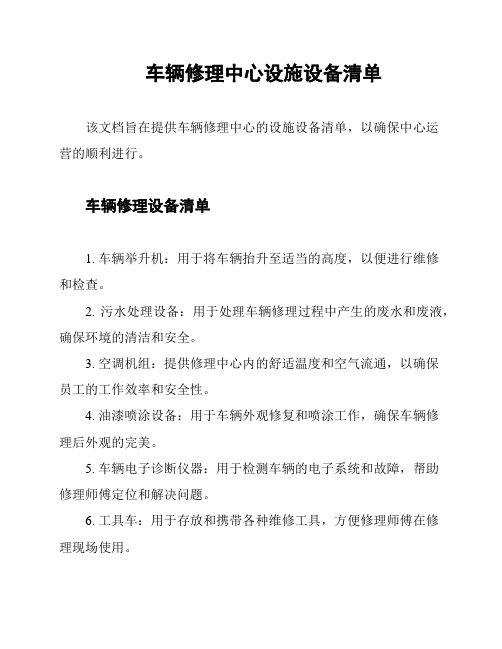 车辆修理中心设施设备清单

该文档旨在提供车辆修理中心的设施设备清单，以确保中心运营的顺利进行。

车辆修理设备清单

1. 车辆举升机：用于将车辆抬升至适当的高度，以便进行维修和检查。

2. 污水处理设备：用于处理车辆修理过程中产生的废水和废液，确保环境的清洁和安全。

3. 空调机组：提供修理中心内的舒适温度和空气流通，以确保员工的工作效率和安全性。

4. 油漆喷涂设备：用于车辆外观修复和喷涂工作，确保车辆修理后外观的完美。

5. 车辆电子诊断仪器：用于检测车辆的电子系统和故障，帮助修理师傅定位和解决问题。

6. 工具车：用于存放和携带各种维修工具，方便修理师傅在修理现场使用。